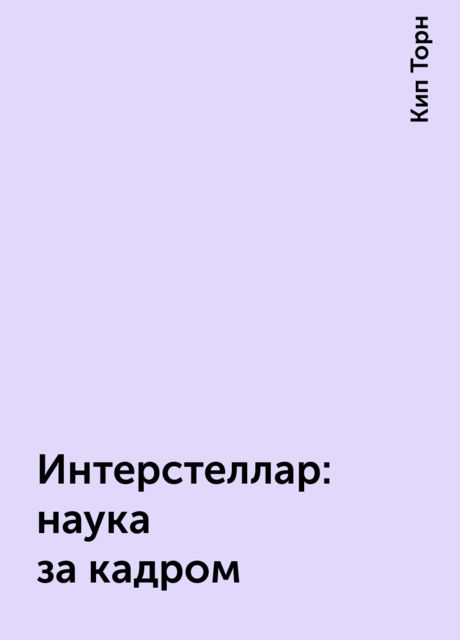 Кип Торн

Интерстеллар: наука за кадром